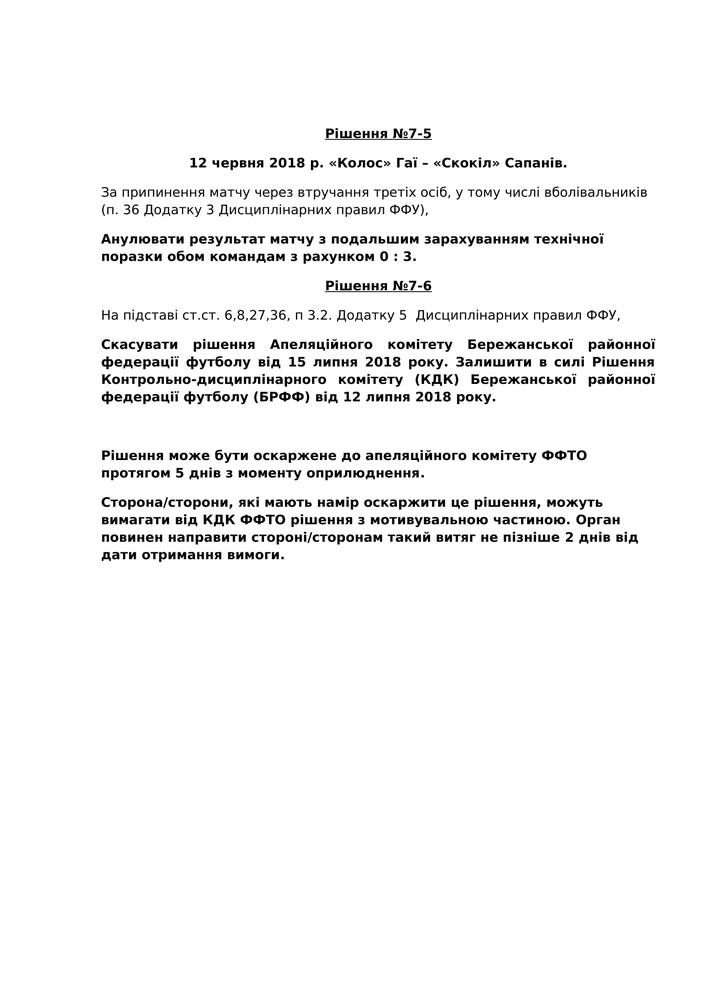 Рішення №7-5

12 червня 2018 р. «Колос» Гаї – «Скокіл» Сапанів.

За припинення матчу через втручання третіх осіб, у тому числі вболівальників (п. 36 Додатку 3 Дисциплінарних правил ФФУ),

Анулювати результат матчу з подальшим зарахуванням технічної поразки обом командам з рахунком 0 : 3.

Рішення №7-6

На підставі ст.ст. 6,8,27,36, п 3.2. Додатку 5 Дисциплінарних правил ФФУ,

Скасувати рішення Апеляційного комітету Бережанської районної федерації футболу від 15 липня 2018 року. Залишити в силі Рішення Контрольно-дисциплінарного комітету (КДК) Бережанської районної федерації футболу (БРФФ) від 12 липня 2018 року.

Рішення може бути оскаржене до апеляційного комітету ФФТО протягом 5 днів з моменту оприлюднення.

Сторона/сторони, які мають намір оскаржити це рішення, можуть вимагати від КДК ФФТО рішення з мотивувальною частиною. Орган повинен направити стороні/сторонам такий витяг не пізніше 2 днів від дати отримання вимоги.